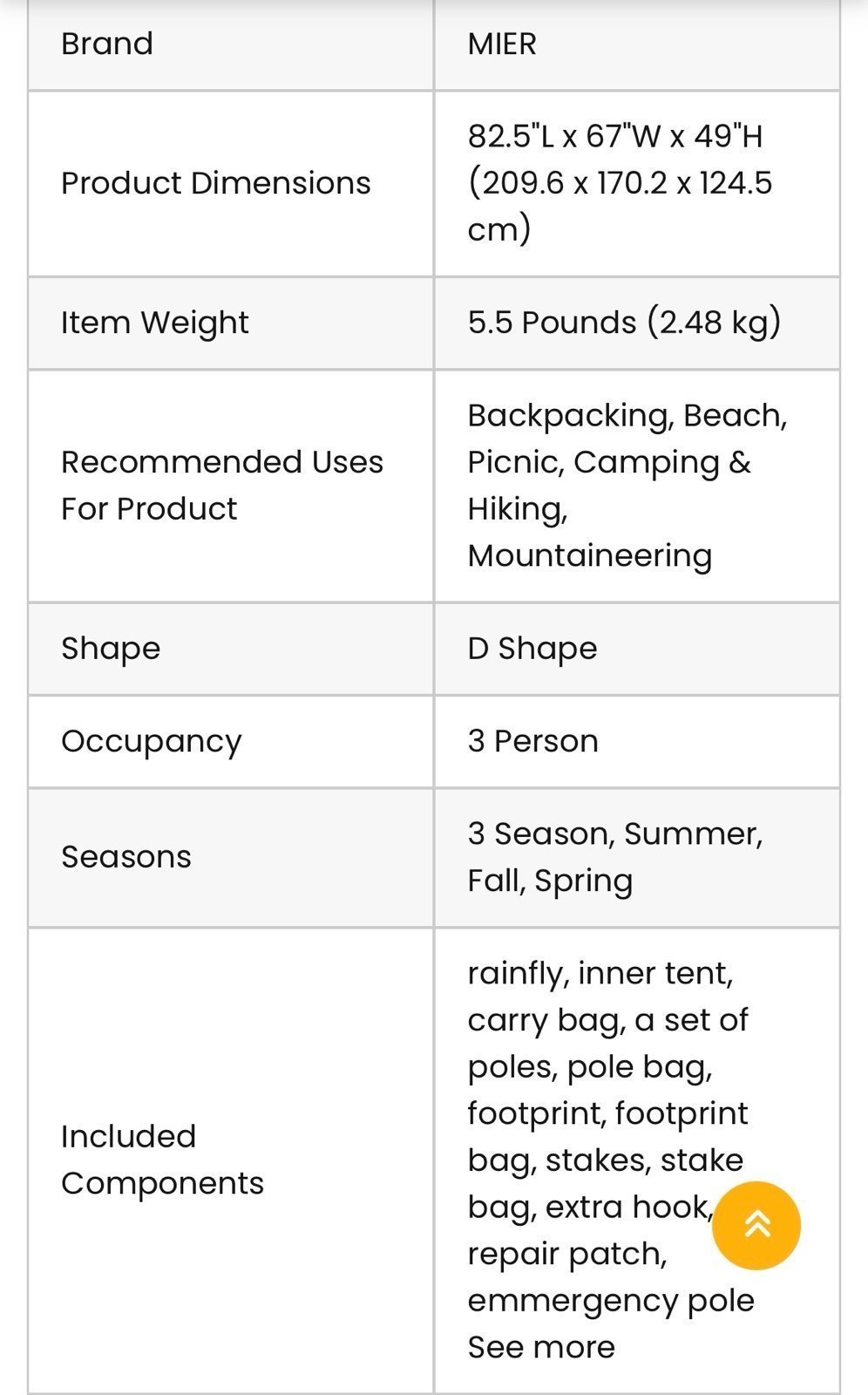 | Brand | MIER |
|---|---|
| Product Dimensions | 82.5"L x 67"W x 49"H (209.6 x 170.2 x 124.5 cm) |
| Item Weight | 5.5 Pounds (2.48 kg) |
| Recommended Uses For Product | Backpacking, Beach, Picnic, Camping & Hiking, Mountaineering |
| Shape | D Shape |
| Occupancy | 3 Person |
| Seasons | 3 Season, Summer, Fall, Spring |
| Included Components | rainfly, inner tent, carry bag, a set of poles, pole bag, footprint, footprint bag, stakes, stake bag, extra hook, repair patch, emmergency pole See more |